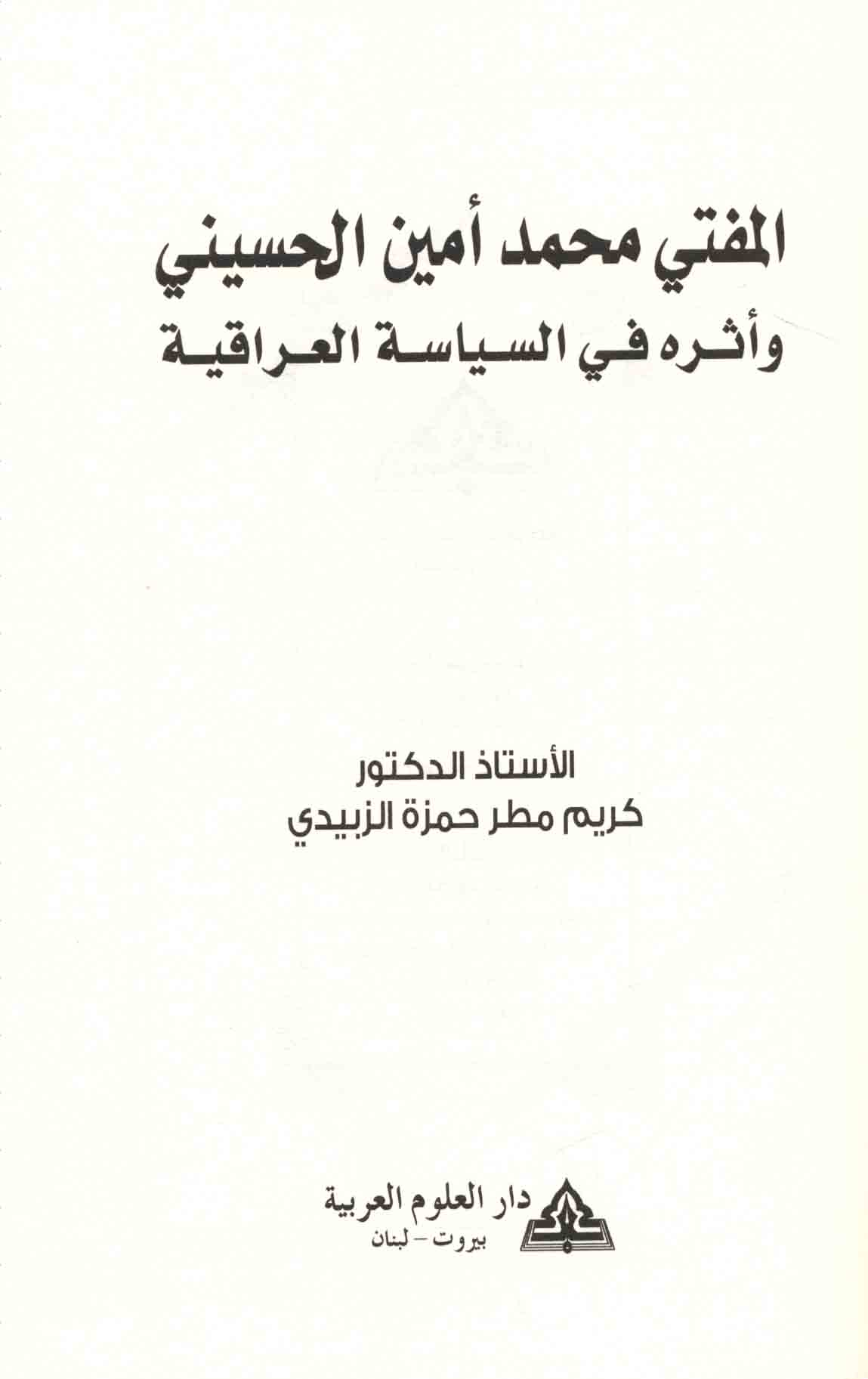 المفتي محمد أمين الحسيني
وأثره في السياسة العراقية

الأستاذ الدكتور
كريم مطر حمزة الزبيدي

دار العلوم العربية
بيروت - لبنان